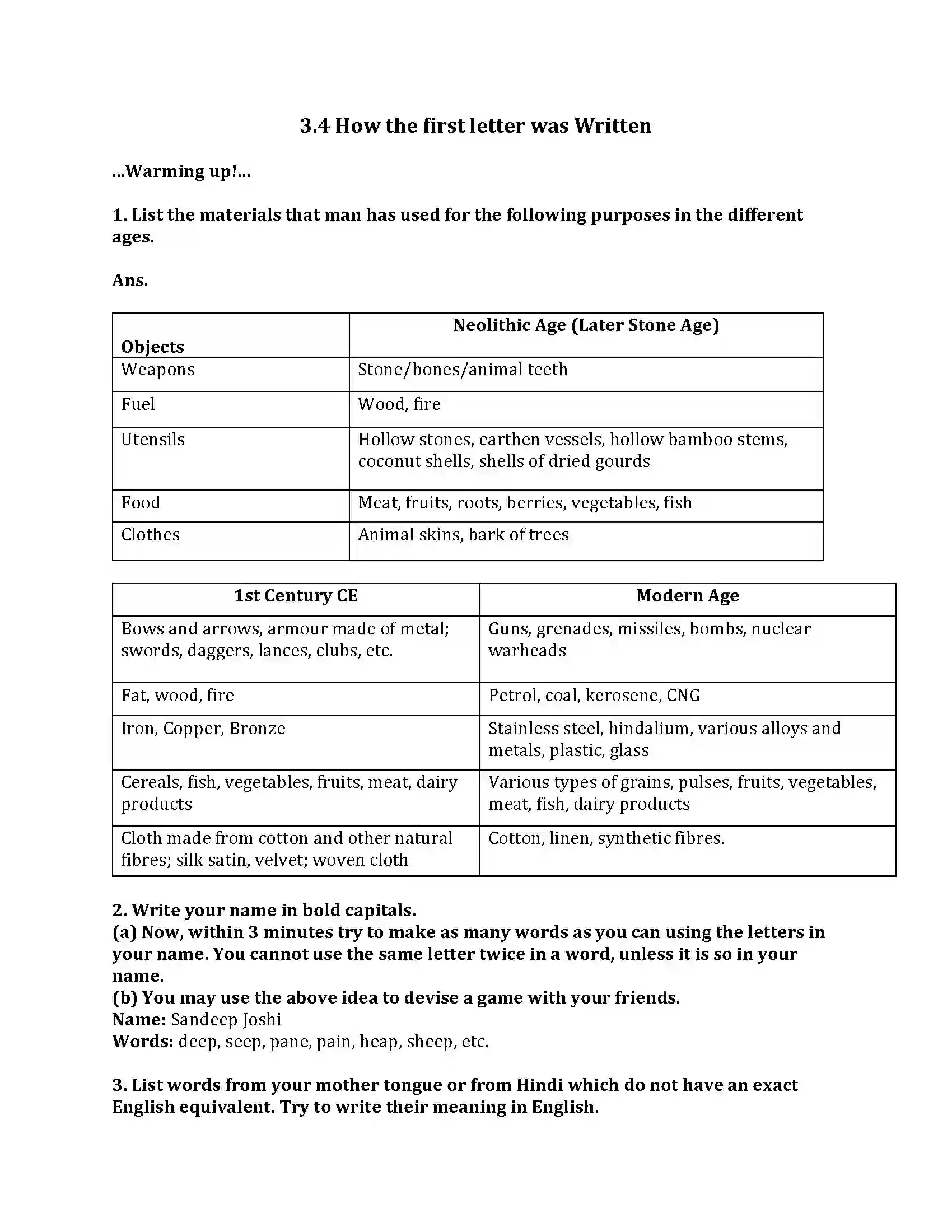 3.4 How the first letter was Written

...Warming up!...

1. List the materials that man has used for the following purposes in the different ages.

Ans.

| Objects | Neolithic Age (Later Stone Age) |
|---|---|
| Weapons | Stone/bones/animal teeth |
| Fuel | Wood, fire |
| Utensils | Hollow stones, earthen vessels, hollow bamboo stems, coconut shells, shells of dried gourds |
| Food | Meat, fruits, roots, berries, vegetables, fish |
| Clothes | Animal skins, bark of trees |

| 1st Century CE | Modern Age |
|---|---|
| Bows and arrows, armour made of metal; swords, daggers, lances, clubs, etc. | Guns, grenades, missiles, bombs, nuclear warheads |
| Fat, wood, fire | Petrol, coal, kerosene, CNG |
| Iron, Copper, Bronze | Stainless steel, hindalium, various alloys and metals, plastic, glass |
| Cereals, fish, vegetables, fruits, meat, dairy products | Various types of grains, pulses, fruits, vegetables, meat, fish, dairy products |
| Cloth made from cotton and other natural fibres; silk satin, velvet; woven cloth | Cotton, linen, synthetic fibres. |

2. Write your name in bold capitals.
(a) Now, within 3 minutes try to make as many words as you can using the letters in your name. You cannot use the same letter twice in a word, unless it is so in your name.
(b) You may use the above idea to devise a game with your friends.
Name: Sandeep Joshi
Words: deep, seep, pane, pain, heap, sheep, etc.

3. List words from your mother tongue or from Hindi which do not have an exact English equivalent. Try to write their meaning in English.